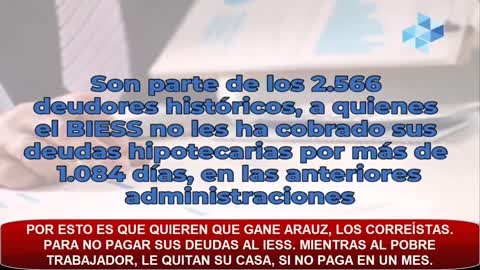 Son parte de los 2.566 deudores históricos, a quienes el BIESS no les ha cobrado sus deudas hipotecarias por más de 1.084 días, en las anteriores administraciones

POR ESTO ES QUE QUIEREN QUE GANE ARAUZ, LOS CORREÍSTAS. PARA NO PAGAR SUS DEUDAS AL IESS. MIENTRAS AL POBRE TRABAJADOR, LE QUITAN SU CASA, SI NO PAGA EN UN MES.